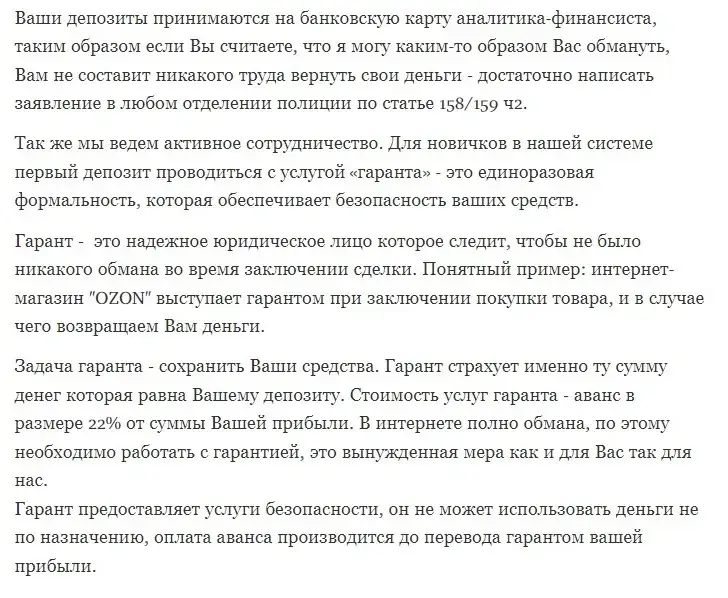 Ваши депозиты принимаются на банковскую карту аналитика-финансиста, таким образом если Вы считаете, что я могу каким-то образом Вас обмануть, Вам не составит никакого труда вернуть свои деньги - достаточно написать заявление в любом отделении полиции по статье 158/159 ч2.

Так же мы ведем активное сотрудничество. Для новичков в нашей системе первый депозит проводиться с услугой «гаранта» - это единоразовая формальность, которая обеспечивает безопасность ваших средств.

Гарант - это надежное юридическое лицо которое следит, чтобы не было никакого обмана во время заключении сделки. Понятный пример: интернет-магазин "OZON" выступает гарантом при заключении покупки товара, и в случае чего возвращаем Вам деньги.

Задача гаранта - сохранить Ваши средства. Гарант страхует именно ту сумму денег которая равна Вашему депозиту. Стоимость услуг гаранта - аванс в размере 22% от суммы Вашей прибыли. В интернете полно обмана, по этому необходимо работать с гарантией, это вынужденная мера как и для Вас так для нас.
Гарант предоставляет услуги безопасности, он не может использовать деньги не по назначению, оплата аванса производится до перевода гарантом вашей прибыли.